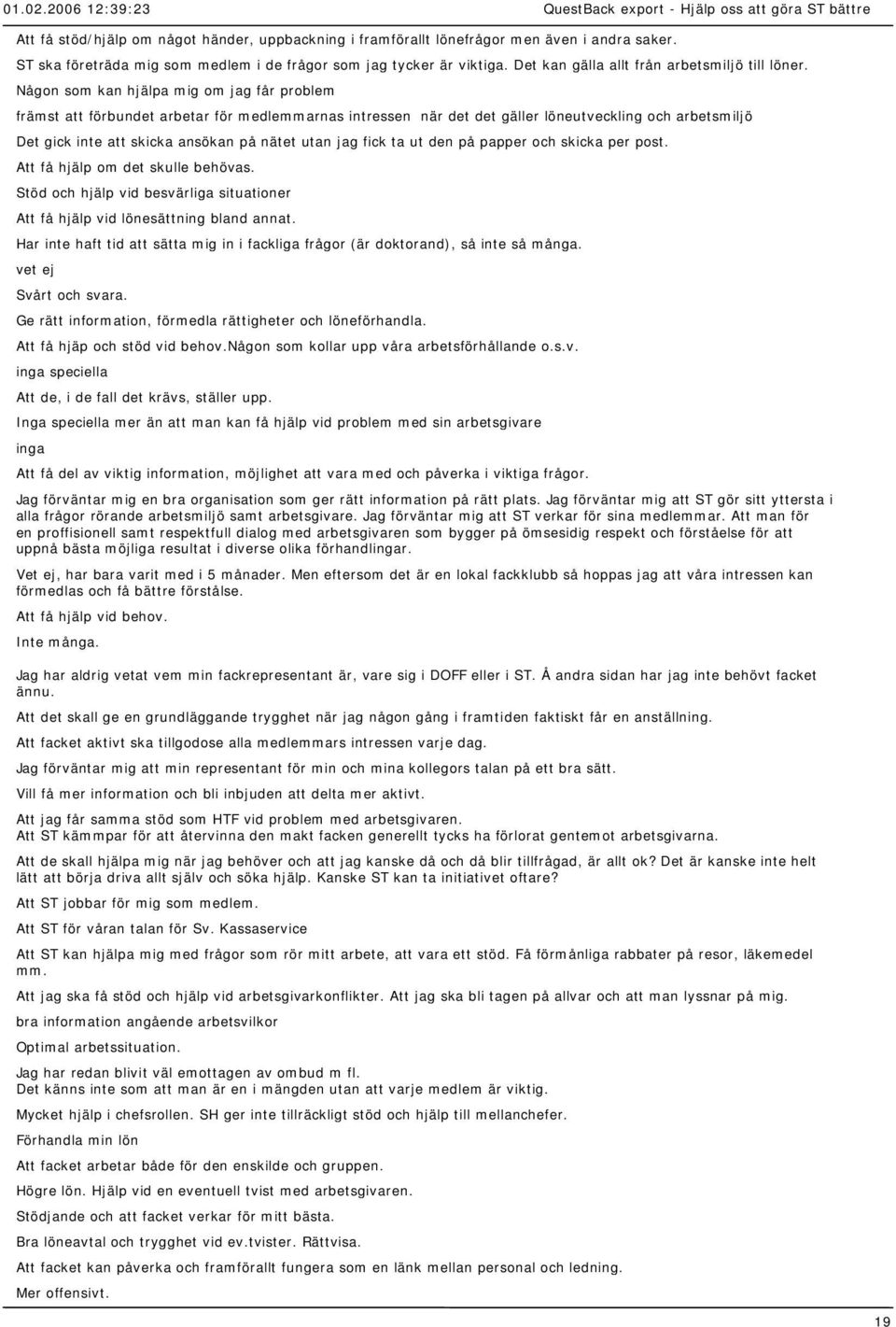 01.02.2006 12:39:23 QuestBack export - Hjälp oss att göra ST bättre

Att få stöd/hjälp om något händer, uppbackning i framförallt lönefrågor men även i andra saker.

ST ska företräda mig som medlem i de frågor som jag tycker är viktiga. Det kan gälla allt från arbetsmiljö till löner.

Någon som kan hjälpa mig om jag får problem

främst att förbundet arbetar för medlemmarnas intressen när det det gäller löneutveckling och arbetsmiljö

Det gick inte att skicka ansökan på nätet utan jag fick ta ut den på papper och skicka per post.

Att få hjälp om det skulle behövas.

Stöd och hjälp vid besvärliga situationer

Att få hjälp vid lönesättning bland annat.

Har inte haft tid att sätta mig in i fackliga frågor (är doktorand), så inte så många.

vet ej

Svårt och svara.

Ge rätt information, förmedla rättigheter och löneförhandla.

Att få hjäp och stöd vid behov.Någon som kollar upp våra arbetsförhållande o.s.v.

inga speciella

Att de, i de fall det krävs, ställer upp.

Inga speciella mer än att man kan få hjälp vid problem med sin arbetsgivare

inga

Att få del av viktig information, möjlighet att vara med och påverka i viktiga frågor.

Jag förväntar mig en bra organisation som ger rätt information på rätt plats. Jag förväntar mig att ST gör sitt yttersta i alla frågor rörande arbetsmiljö samt arbetsgivare. Jag förväntar mig att ST verkar för sina medlemmar. Att man för en proffisionell samt respektfull dialog med arbetsgivaren som bygger på ömsesidig respekt och förståelse för att uppnå bästa möjliga resultat i diverse olika förhandlingar.

Vet ej, har bara varit med i 5 månader. Men eftersom det är en lokal fackklubb så hoppas jag att våra intressen kan förmedlas och få bättre förstålse.

Att få hjälp vid behov.

Inte många.

Jag har aldrig vetat vem min fackrepresentant är, vare sig i DOFF eller i ST. Å andra sidan har jag inte behövt facket ännu.

Att det skall ge en grundläggande trygghet när jag någon gång i framtiden faktiskt får en anställning.

Att facket aktivt ska tillgodose alla medlemmars intressen varje dag.

Jag förväntar mig att min representant för min och mina kollegors talan på ett bra sätt.

Vill få mer information och bli inbjuden att delta mer aktivt.

Att jag får samma stöd som HTF vid problem med arbetsgivaren.
Att ST kämmpar för att återvinna den makt facken generellt tycks ha förlorat gentemot arbetsgivarna.

Att de skall hjälpa mig när jag behöver och att jag kanske då och då blir tillfrågad, är allt ok? Det är kanske inte helt lätt att börja driva allt själv och söka hjälp. Kanske ST kan ta initiativet oftare?

Att ST jobbar för mig som medlem.

Att ST för våran talan för Sv. Kassaservice

Att ST kan hjälpa mig med frågor som rör mitt arbete, att vara ett stöd. Få förmånliga rabbater på resor, läkemedel mm.

Att jag ska få stöd och hjälp vid arbetsgivarkonflikter. Att jag ska bli tagen på allvar och att man lyssnar på mig.

bra information angående arbetsvilkor

Optimal arbetssituation.

Jag har redan blivit väl emottagen av ombud m fl.
Det känns inte som att man är en i mängden utan att varje medlem är viktig.

Mycket hjälp i chefsrollen. SH ger inte tillräckligt stöd och hjälp till mellanchefer.

Förhandla min lön

Att facket arbetar både för den enskilde och gruppen.

Högre lön. Hjälp vid en eventuell tvist med arbetsgivaren.

Stödjande och att facket verkar för mitt bästa.

Bra löneavtal och trygghet vid ev.tvister. Rättvisa.

Att facket kan påverka och framförallt fungera som en länk mellan personal och ledning.

Mer offensivt.

19